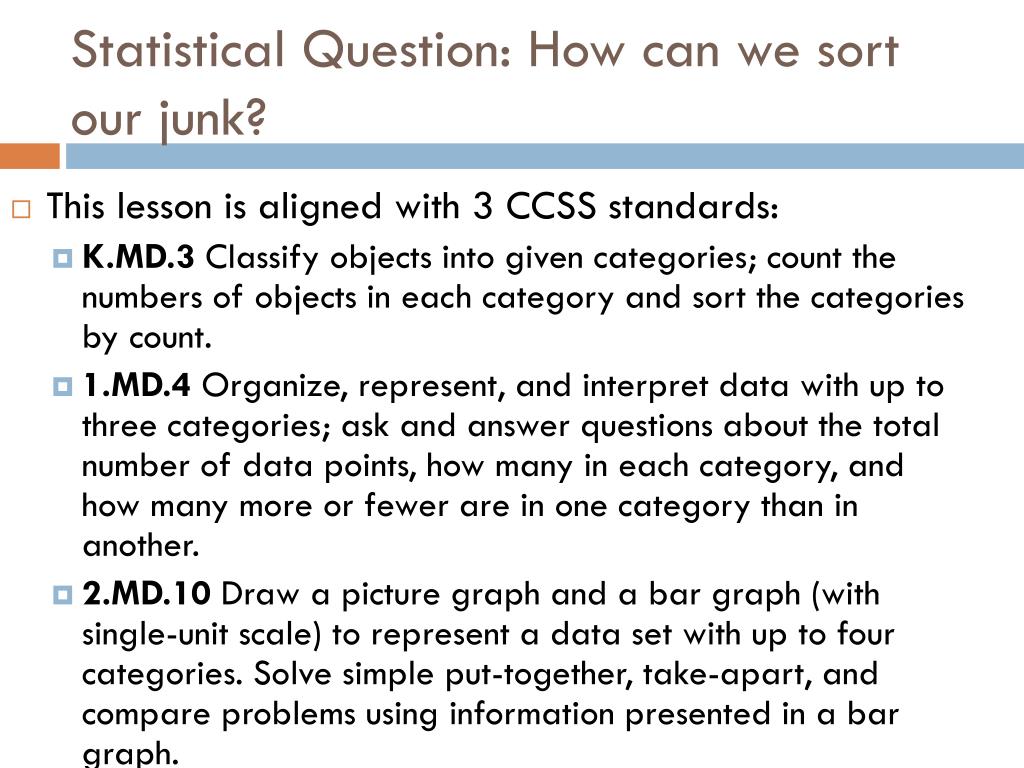 Statistical Question: How can we sort our junk?

This lesson is aligned with 3 CCSS standards:

K.MD.3 Classify objects into given categories; count the numbers of objects in each category and sort the categories by count.

1.MD.4 Organize, represent, and interpret data with up to three categories; ask and answer questions about the total number of data points, how many in each category, and how many more or fewer are in one category than in another.

2.MD.10 Draw a picture graph and a bar graph (with single-unit scale) to represent a data set with up to four categories. Solve simple put-together, take-apart, and compare problems using information presented in a bar graph.